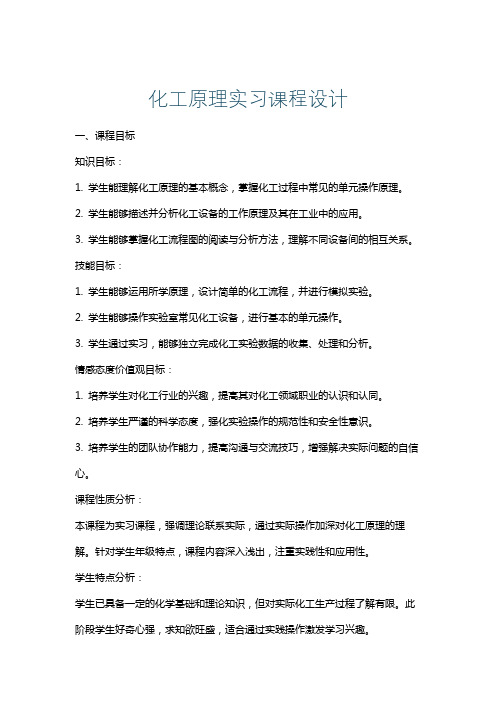 化工原理实习课程设计

一、课程目标

知识目标：

1. 学生能理解化工原理的基本概念，掌握化工过程中常见的单元操作原理。

2. 学生能够描述并分析化工设备的工作原理及其在工业中的应用。

3. 学生能够掌握化工流程图的阅读与分析方法，理解不同设备间的相互关系。

技能目标：

1. 学生能够运用所学原理，设计简单的化工流程，并进行模拟实验。

2. 学生能够操作实验室常见化工设备，进行基本的单元操作。

3. 学生通过实习，能够独立完成化工实验数据的收集、处理和分析。

情感态度价值观目标：

1. 培养学生对化工行业的兴趣，提高其对化工领域职业的认识和认同。

2. 培养学生严谨的科学态度，强化实验操作的规范性和安全性意识。

3. 培养学生的团队协作能力，提高沟通与交流技巧，增强解决实际问题的自信心。

课程性质分析：

本课程为实习课程，强调理论联系实际，通过实际操作加深对化工原理的理解。针对学生年级特点，课程内容深入浅出，注重实践性和应用性。

学生特点分析：

学生已具备一定的化学基础和理论知识，但对实际化工生产过程了解有限。此阶段学生好奇心强，求知欲旺盛，适合通过实践操作激发学习兴趣。